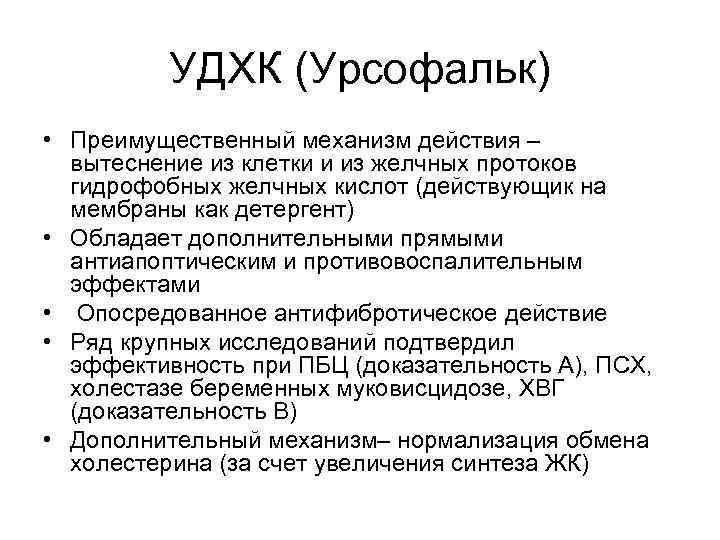 УДХК (Урсофальк)

• Преимущественный механизм действия – вытеснение из клетки и из желчных протоков гидрофобных желчных кислот (действующик на мембраны как детергент)
• Обладает дополнительными прямыми антиапоптическим и противовоспалительным эффектами
• Опосредованное антифибротическое действие
• Ряд крупных исследований подтвердил эффективность при ПБЦ (доказательность А), ПСХ, холестазе беременных муковисцидозе, ХВГ (доказательность В)
• Дополнительный механизм– нормализация обмена холестерина (за счет увеличения синтеза ЖК)